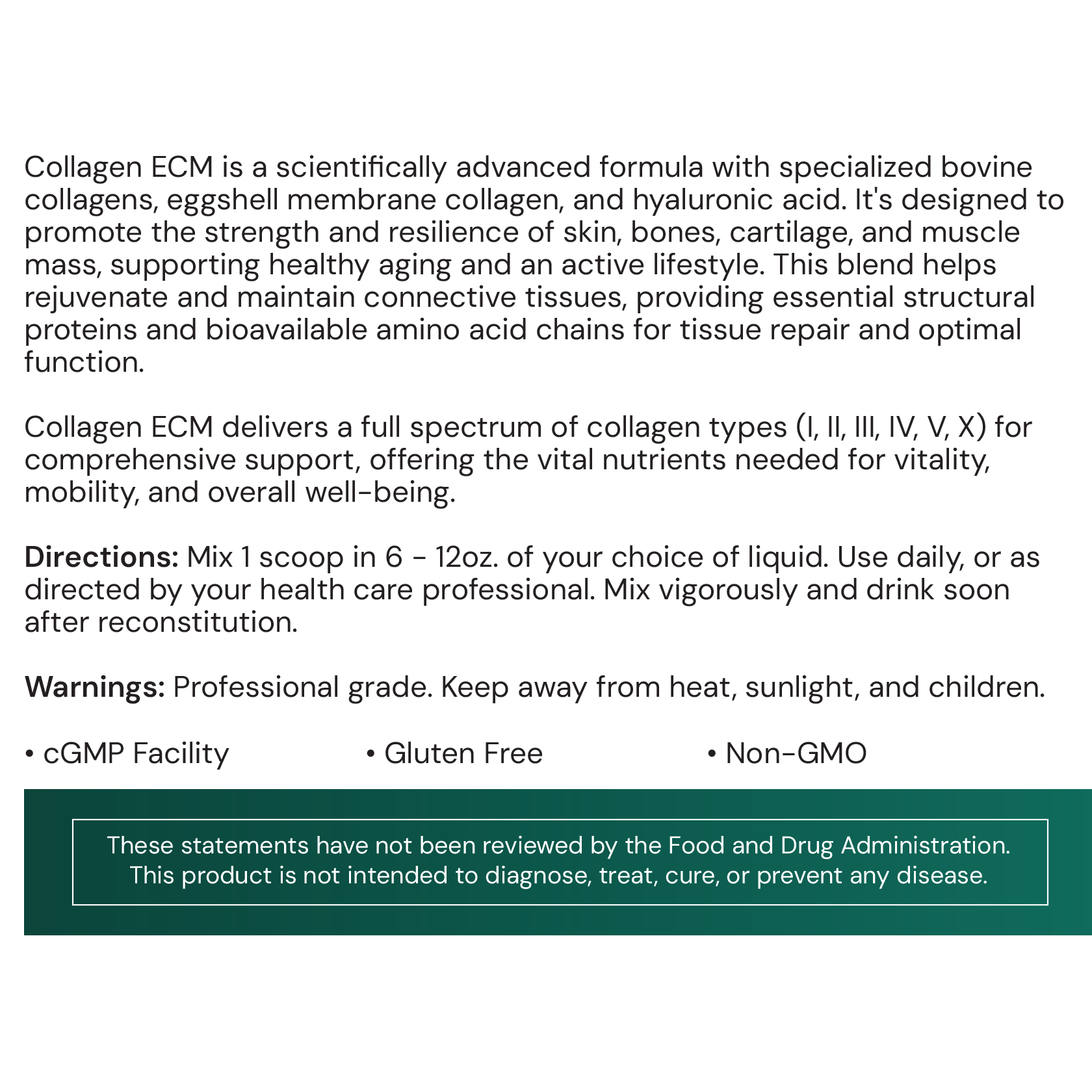 Collagen ECM is a scientifically advanced formula with specialized bovine collagens, eggshell membrane collagen, and hyaluronic acid. It's designed to promote the strength and resilience of skin, bones, cartilage, and muscle mass, supporting healthy aging and an active lifestyle. This blend helps rejuvenate and maintain connective tissues, providing essential structural proteins and bioavailable amino acid chains for tissue repair and optimal function.

Collagen ECM delivers a full spectrum of collagen types (I, II, III, IV, V, X) for comprehensive support, offering the vital nutrients needed for vitality, mobility, and overall well-being.

Directions: Mix 1 scoop in 6 - 12oz. of your choice of liquid. Use daily, or as directed by your health care professional. Mix vigorously and drink soon after reconstitution.

Warnings: Professional grade. Keep away from heat, sunlight, and children.

• cGMP Facility
• Gluten Free
• Non-GMO

These statements have not been reviewed by the Food and Drug Administration. This product is not intended to diagnose, treat, cure, or prevent any disease.